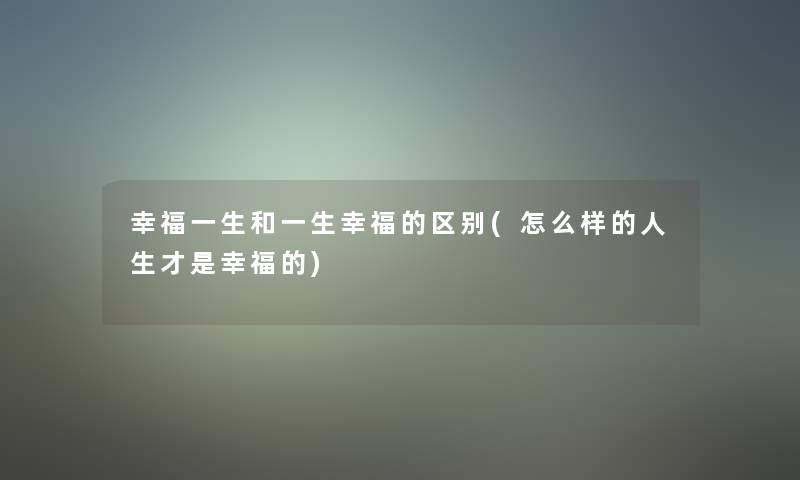 幸福一生和一生幸福的区别(怎么样的人生才是幸福的)